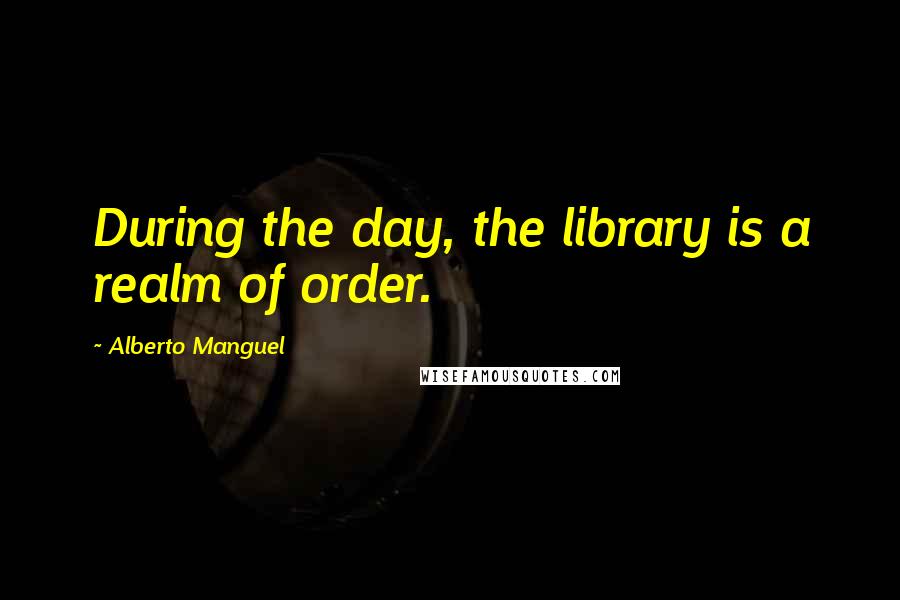 During the day, the library is a realm of order.

~ Alberto Manguel

WISEFAMOUSQUOTES.COM